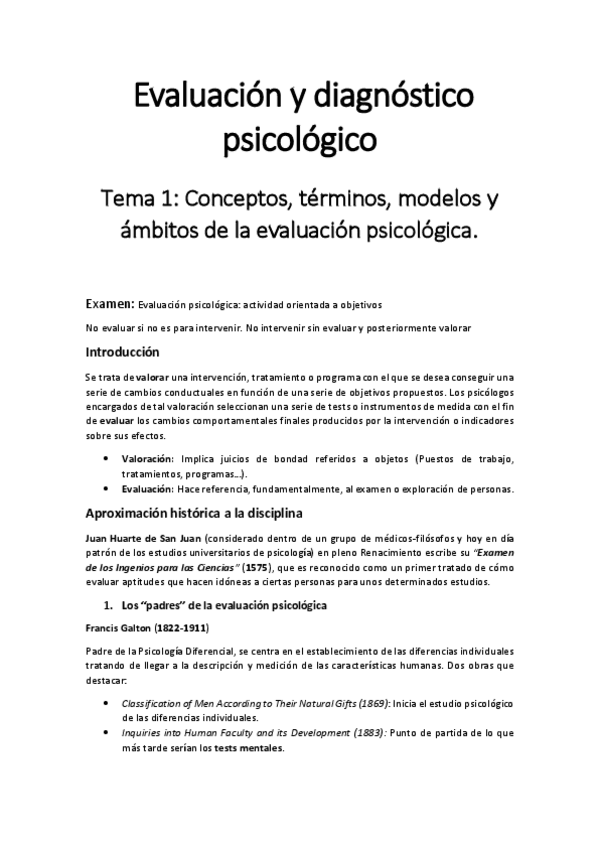 Evaluación y diagnóstico psicológico

Tema 1: Conceptos, términos, modelos y ámbitos de la evaluación psicológica.

Examen: Evaluación psicológica: actividad orientada a objetivos

No evaluar si no es para intervenir. No intervenir sin evaluar y posteriormente valorar

Introducción

Se trata de valorar una intervención, tratamiento o programa con el que se desea conseguir una serie de cambios conductuales en función de una serie de objetivos propuestos. Los psicólogos encargados de tal valoración seleccionan una serie de tests o instrumentos de medida con el fin de evaluar los cambios comportamentales finales producidos por la intervención o indicadores sobre sus efectos.

• Valoración: Implica juicios de bondad referidos a objetos (Puestos de trabajo, tratamientos, programas…).
• Evaluación: Hace referencia, fundamentalmente, al examen o exploración de personas.

Aproximación histórica a la disciplina

Juan Huarte de San Juan (considerado dentro de un grupo de médicos-filósofos y hoy en día patrón de los estudios universitarios de psicología) en pleno Renacimiento escribe su "Examen de los Ingenios para las Ciencias" (1575), que es reconocido como un primer tratado de cómo evaluar aptitudes que hacen idóneas a ciertas personas para unos determinados estudios.

1. Los "padres" de la evaluación psicológica

Francis Galton (1822-1911)

Padre de la Psicología Diferencial, se centra en el establecimiento de las diferencias individuales tratando de llegar a la descripción y medición de las características humanas. Dos obras que destacar:

• Classification of Men According to Their Natural Gifts (1869): Inicia el estudio psicológico de las diferencias individuales.
• Inquiries into Human Faculty and its Development (1883): Punto de partida de lo que más tarde serían los tests mentales.